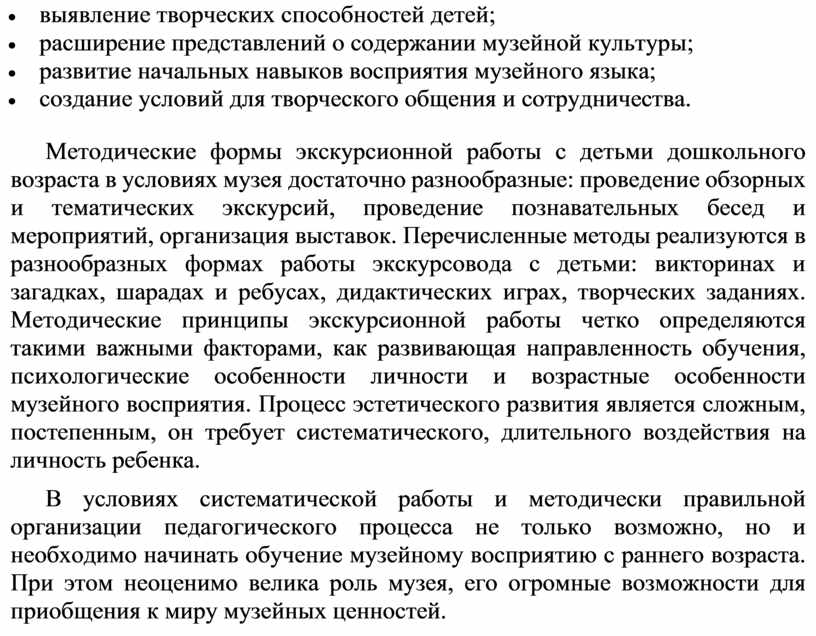 • выявление творческих способностей детей;
• расширение представлений о содержании музейной культуры;
• развитие начальных навыков восприятия музейного языка;
• создание условий для творческого общения и сотрудничества.

Методические формы экскурсионной работы с детьми дошкольного возраста в условиях музея достаточно разнообразные: проведение обзорных и тематических экскурсий, проведение познавательных бесед и мероприятий, организация выставок. Перечисленные методы реализуются в разнообразных формах работы экскурсовода с детьми: викторинах и загадках, шарадах и ребусах, дидактических играх, творческих заданиях. Методические принципы экскурсионной работы четко определяются такими важными факторами, как развивающая направленность обучения, психологические особенности личности и возрастные особенности музейного восприятия. Процесс эстетического развития является сложным, постепенным, он требует систематического, длительного воздействия на личность ребенка.

В условиях систематической работы и методически правильной организации педагогического процесса не только возможно, но и необходимо начинать обучение музейному восприятию с раннего возраста. При этом неоценимо велика роль музея, его огромные возможности для приобщения к миру музейных ценностей.